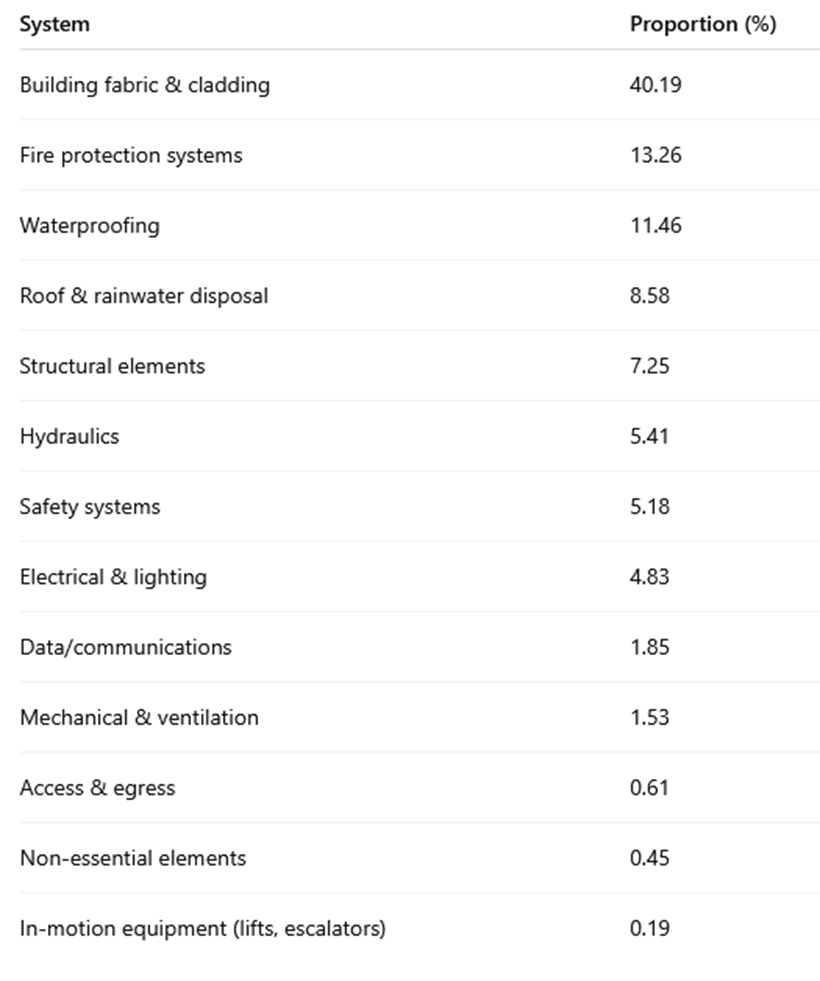 | System | Proportion (%) |
|---|---|
| Building fabric & cladding | 40.19 |
| Fire protection systems | 13.26 |
| Waterproofing | 11.46 |
| Roof & rainwater disposal | 8.58 |
| Structural elements | 7.25 |
| Hydraulics | 5.41 |
| Safety systems | 5.18 |
| Electrical & lighting | 4.83 |
| Data/communications | 1.85 |
| Mechanical & ventilation | 1.53 |
| Access & egress | 0.61 |
| Non-essential elements | 0.45 |
| In-motion equipment (lifts, escalators) | 0.19 |